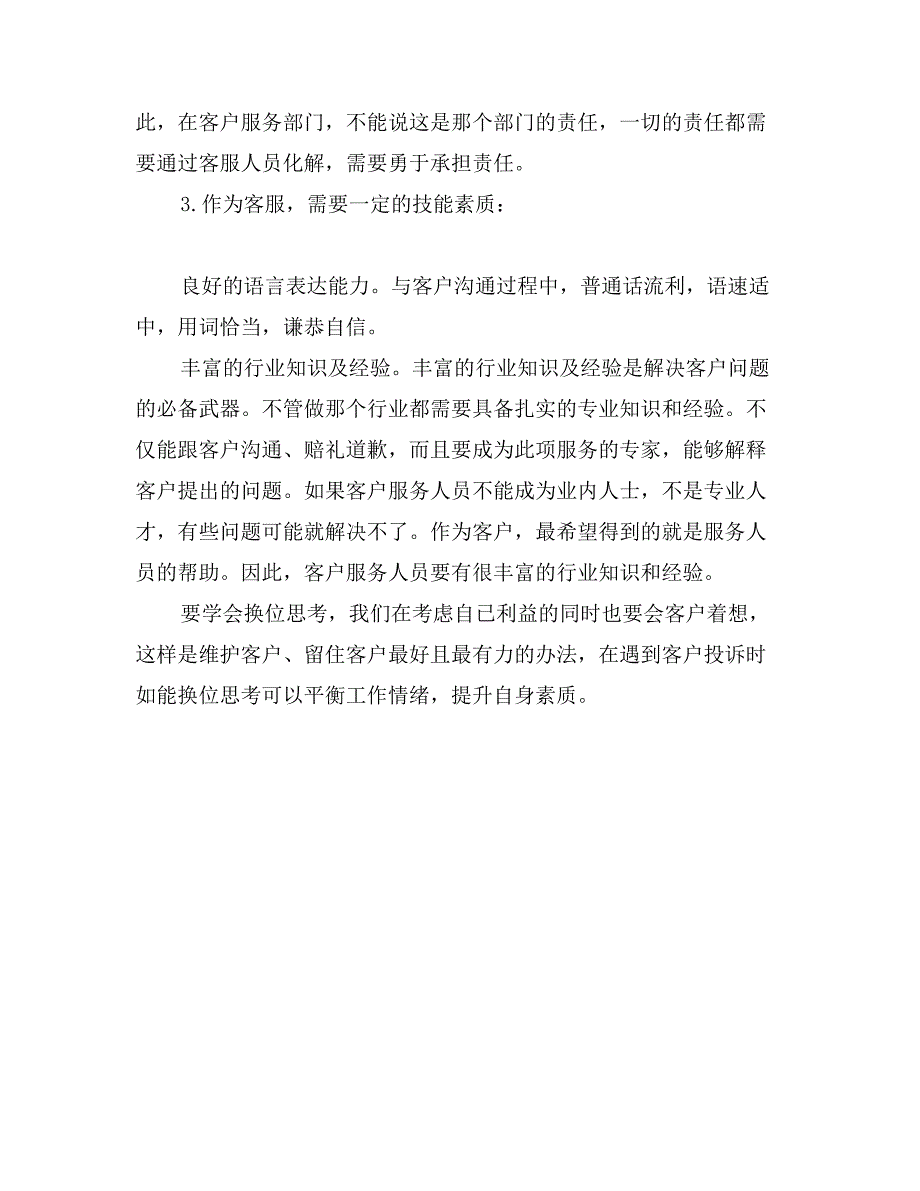 此，在客户服务部门，不能说这是那个部门的责任，一切的责任都需要通过客服人员化解，需要勇于承担责任。

3.作为客服，需要一定的技能素质：

良好的语言表达能力。与客户沟通过程中，普通话流利，语速适中，用词恰当，谦恭自信。

丰富的行业知识及经验。丰富的行业知识及经验是解决客户问题的必备武器。不管做那个行业都需要具备扎实的专业知识和经验。不仅能跟客户沟通、赔礼道歉，而且要成为此项服务的专家，能够解释客户提出的问题。如果客户服务人员不能成为业内人士，不是专业人才，有些问题可能就解决不了。作为客户，最希望得到的就是服务人员的帮助。因此，客户服务人员要有很丰富的行业知识和经验。

要学会换位思考，我们在考虑自已利益的同时也要会客户着想，这样是维护客户、留住客户最好且最有力的办法，在遇到客户投诉时如能换位思考可以平衡工作情绪，提升自身素质。